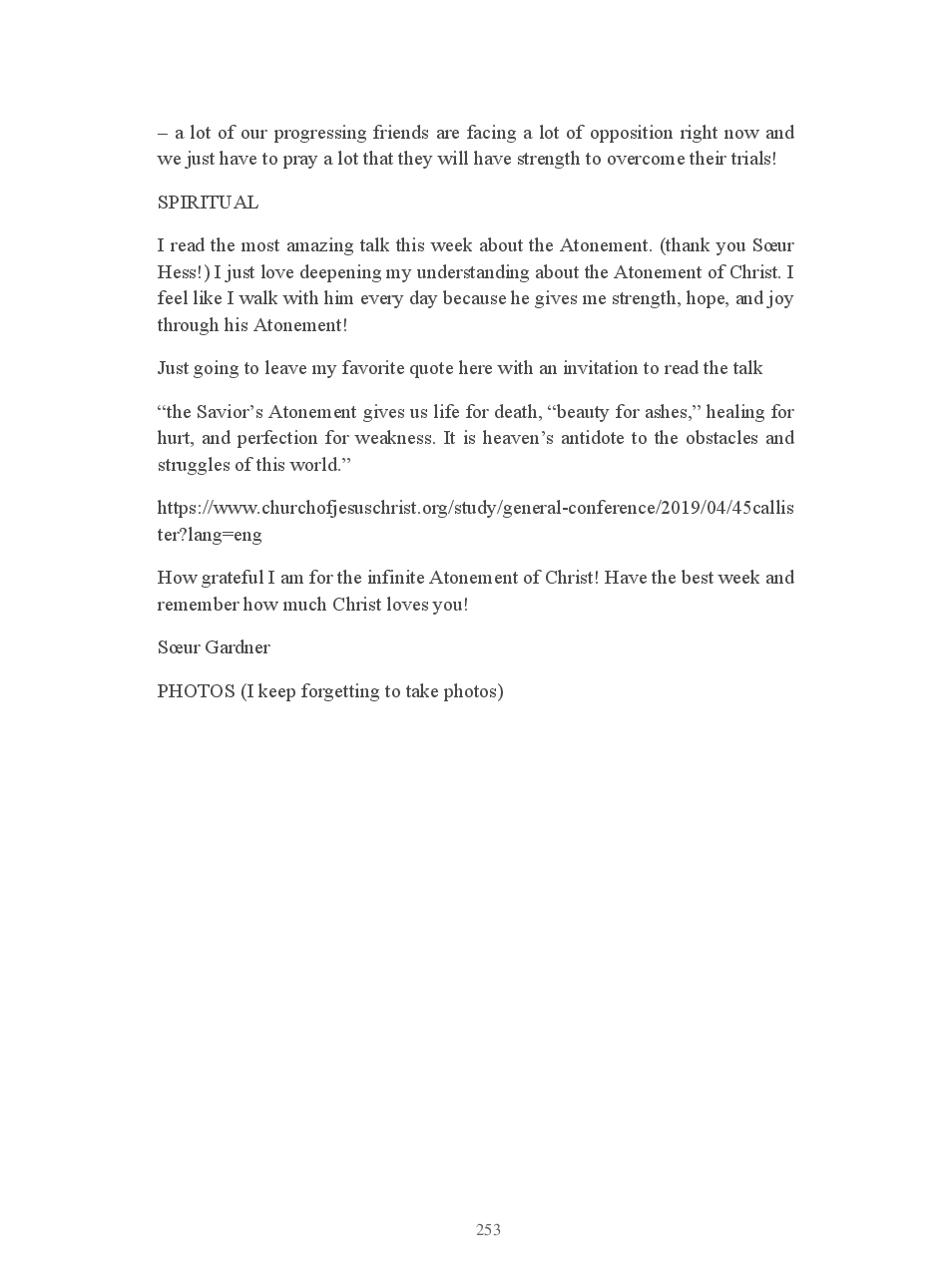 – a lot of our progressing friends are facing a lot of opposition right now and we just have to pray a lot that they will have strength to overcome their trials!

SPIRITUAL

I read the most amazing talk this week about the Atonement. (thank you Sœur Hess!) I just love deepening my understanding about the Atonement of Christ. I feel like I walk with him every day because he gives me strength, hope, and joy through his Atonement!

Just going to leave my favorite quote here with an invitation to read the talk

“the Savior’s Atonement gives us life for death, “beauty for ashes,” healing for hurt, and perfection for weakness. It is heaven’s antidote to the obstacles and struggles of this world.”

https://www.churchofjesuschrist.org/study/general-conference/2019/04/45callister?lang=eng

How grateful I am for the infinite Atonement of Christ! Have the best week and remember how much Christ loves you!

Sœur Gardner

PHOTOS (I keep forgetting to take photos)

253